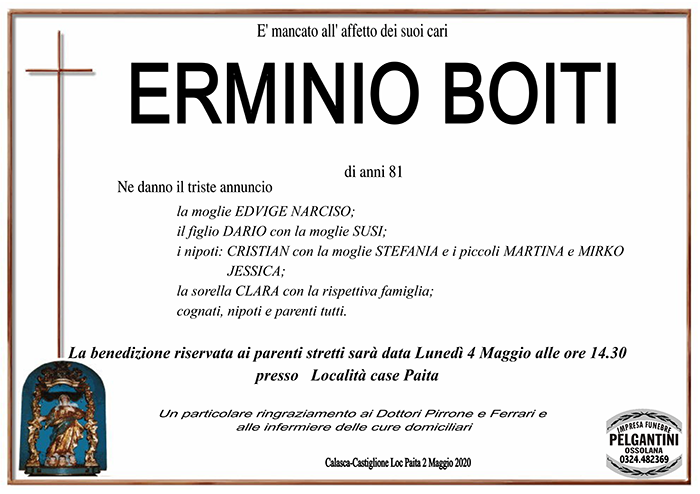 E' mancato all' affetto dei suoi cari

ERMINIO BOITI

di anni 81

Ne danno il triste annuncio

la moglie EDVIGE NARCISO;
il figlio DARIO con la moglie SUSI;
i nipoti: CRISTIAN con la moglie STEFANIA e i piccoli MARTINA e MIRKO
JESSICA;
la sorella CLARA con la rispettiva famiglia;
cognati, nipoti e parenti tutti.

La benedizione riservata ai parenti stretti sarà data Lunedì 4 Maggio alle ore 14.30
presso Località case Paita

Un particolare ringraziamento ai Dottori Pirrone e Ferrari e alle infermiere delle cure domiciliari

Calasca-Castiglione Loc Paita 2 Maggio 2020

IMPRESA FUNEBRE
PELGANTINI
OSSOLANA
0324.482369